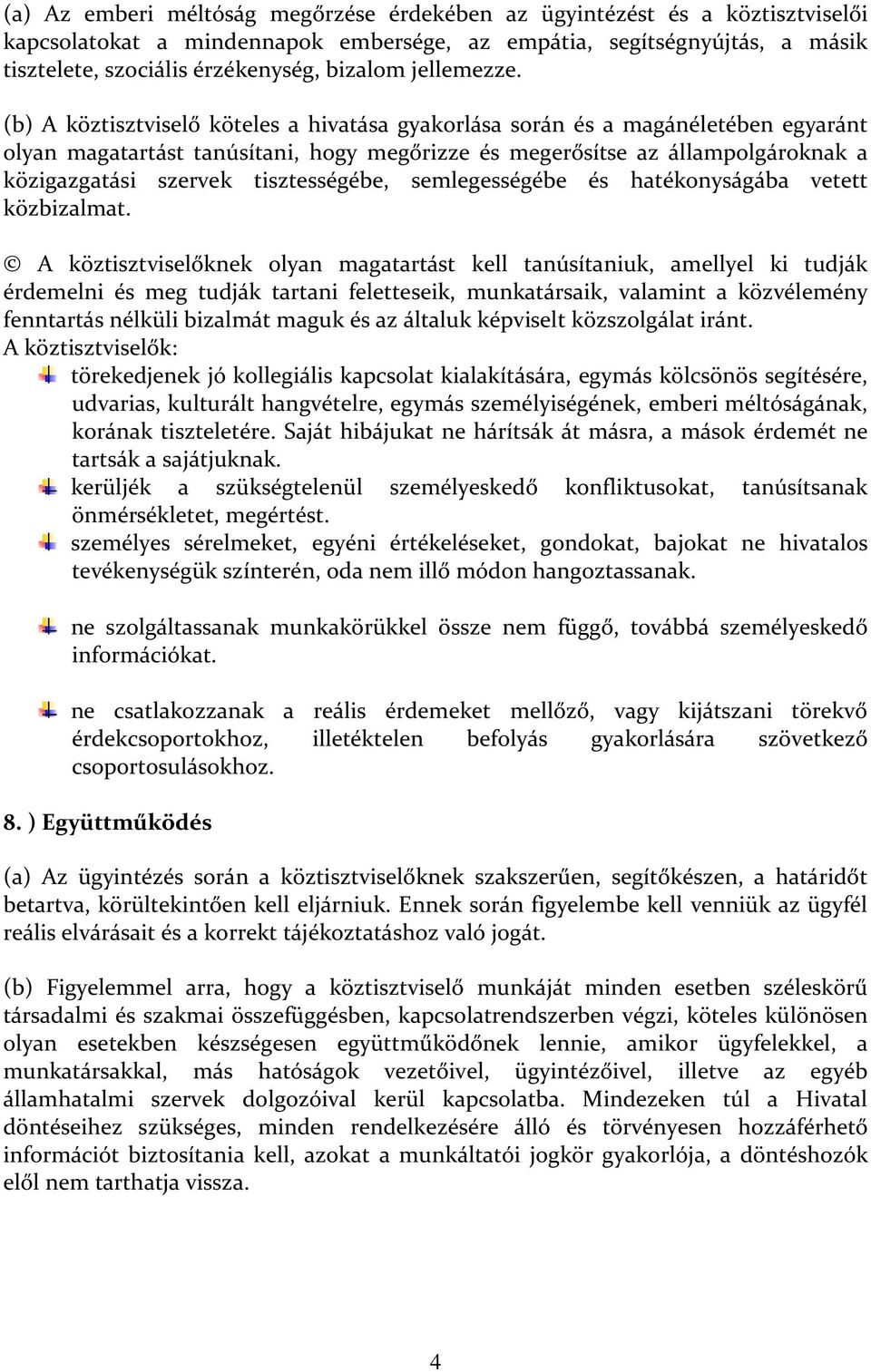 (a) Az emberi méltóság megőrzése érdekében az ügyintézést és a köztisztviselői kapcsolatokat a mindennapok embersége, az empátia, segítségnyújtás, a másik tisztelete, szociális érzékenység, bizalom jellemezze.

(b) A köztisztviselő köteles a hivatása gyakorlása során és a magánéletében egyaránt olyan magatartást tanúsítani, hogy megőrizze és megerősítse az állampolgároknak a közigazgatási szervek tisztességébe, semlegességébe és hatékonyságába vetett közbizalmat.

© A köztisztviselőknek olyan magatartást kell tanúsítaniuk, amellyel ki tudják érdemelni és meg tudják tartani feletteseik, munkatársaik, valamint a közvélemény fenntartás nélküli bizalmát maguk és az általuk képviselt közszolgálat iránt.
A köztisztviselők:
törekedjenek jó kollegiális kapcsolat kialakítására, egymás kölcsönös segítésére, udvarias, kulturált hangvételre, egymás személyiségének, emberi méltóságának, korának tiszteletére. Saját hibájukat ne hárítsák át másra, a mások érdemét ne tartsák a sajátjuknak.
kerüljék a szükségtelenül személyeskedő konfliktusokat, tanúsítsanak önmérsékletet, megértést.
személyes sérelmeket, egyéni értékeléseket, gondokat, bajokat ne hivatalos tevékenységük színterén, oda nem illő módon hangoztassanak.

ne szolgáltassanak munkakörükkel össze nem függő, továbbá személyeskedő információkat.

ne csatlakozzanak a reális érdemeket mellőző, vagy kijátszani törekvő érdekcsoportokhoz, illetéktelen befolyás gyakorlására szövetkező csoportosulásokhoz.

8. ) Együttműködés

(a) Az ügyintézés során a köztisztviselőknek szakszerűen, segítőkészen, a határidőt betartva, körültekintően kell eljárniuk. Ennek során figyelembe kell venniük az ügyfél reális elvárásait és a korrekt tájékoztatáshoz való jogát.

(b) Figyelemmel arra, hogy a köztisztviselő munkáját minden esetben széleskörű társadalmi és szakmai összefüggésben, kapcsolatrendszerben végzi, köteles különösen olyan esetekben készségesen együttműködőnek lennie, amikor ügyfelekkel, a munkatársakkal, más hatóságok vezetőivel, ügyintézőivel, illetve az egyéb államhatalmi szervek dolgozóival kerül kapcsolatba. Mindezeken túl a Hivatal döntéseihez szükséges, minden rendelkezésére álló és törvényesen hozzáférhető információt biztosítania kell, azokat a munkáltatói jogkör gyakorlója, a döntéshozók elől nem tarthatja vissza.

4